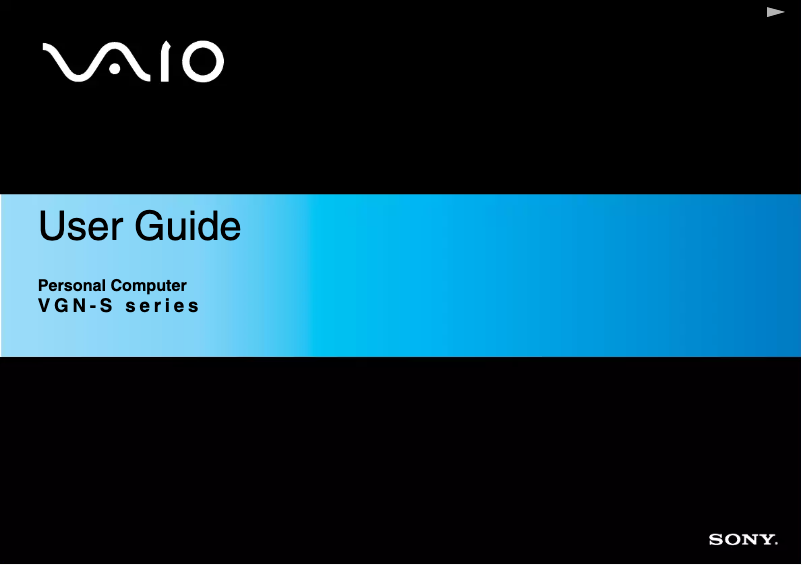 VAIO

User Guide

Personal Computer
VGN-S series

SONY.